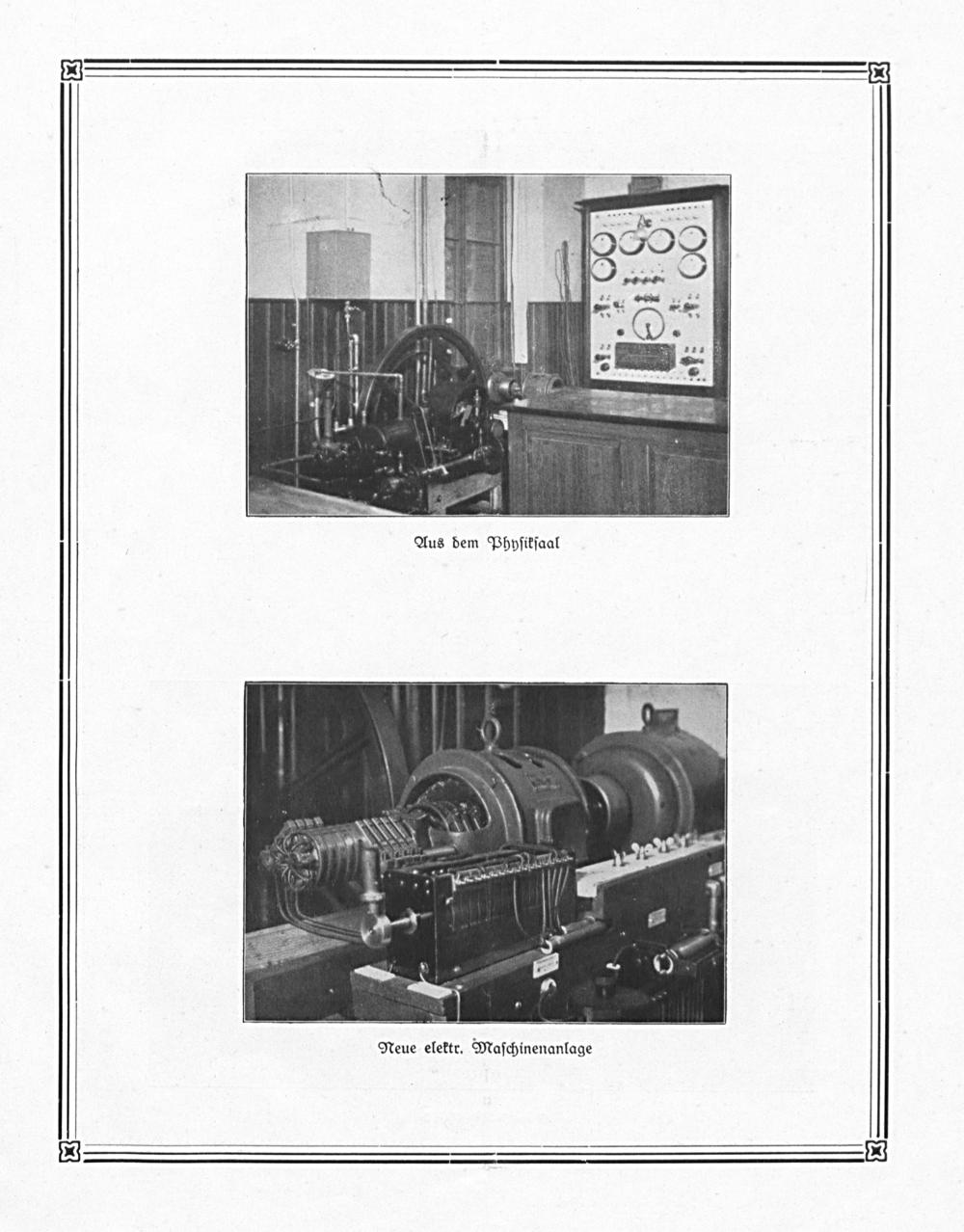 Aus dem Physiksaal

Neue elektr. Maschinenanlage